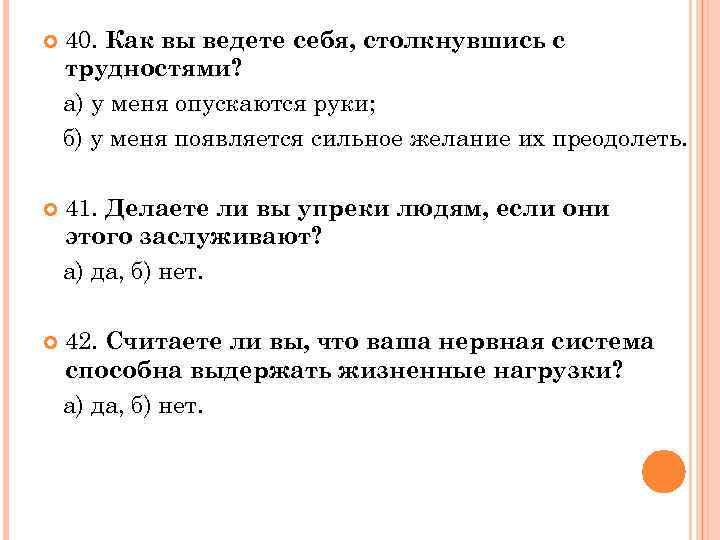 40. Как вы ведете себя, столкнувшись с трудностями?

а) у меня опускаются руки;

б) у меня появляется сильное желание их преодолеть.

41. Делаете ли вы упреки людям, если они этого заслуживают?

а) да, б) нет.

42. Считаете ли вы, что ваша нервная система способна выдержать жизненные нагрузки?

а) да, б) нет.